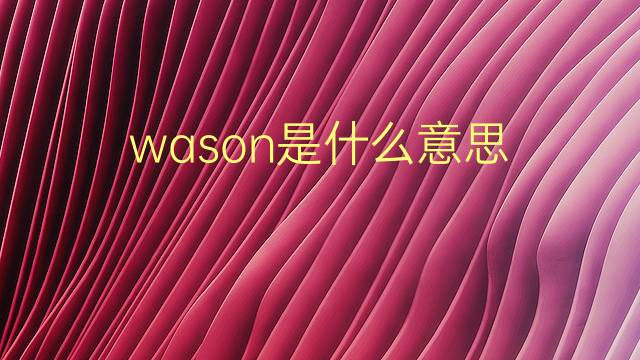 wason是什么意思